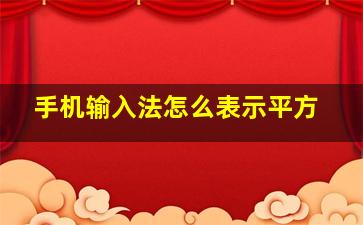 手机输入法怎么表示平方